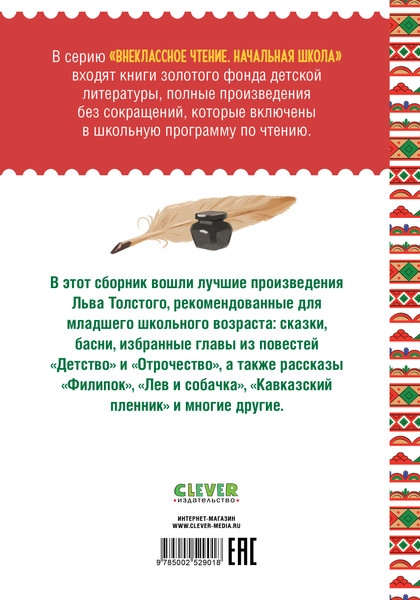 В серию «ВНЕКЛАССНОЕ ЧТЕНИЕ. НАЧАЛЬНАЯ ШКОЛА» входят книги золотого фонда детской литературы, полные произведения без сокращений, которые включены в школьную программу по чтению.

В этот сборник вошли лучшие произведения Льва Толстого, рекомендованные для младшего школьного возраста: сказки, басни, избранные главы из повестей «Детство» и «Отрочество», а также рассказы «Филипок», «Лев и собачка», «Кавказский пленник» и многие другие.

CLEVER
издательство

ИНТЕРНЕТ-МАГАЗИН
WWW.CLEVER-MEDIA.RU

9 785002 529018

EAC